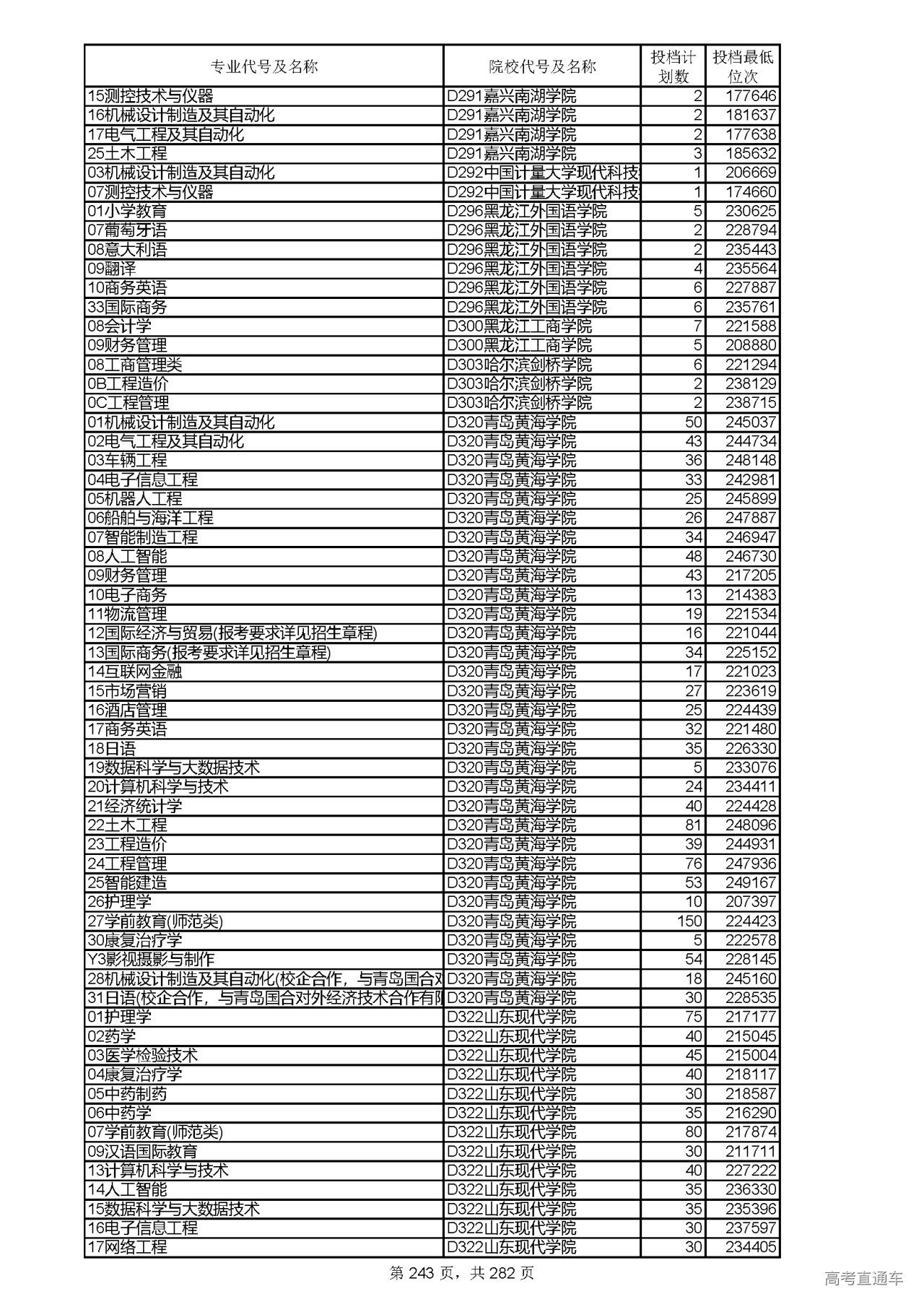 | 专业代号及名称 | 院校代号及名称 | 投档计划数 | 投档最低位次 |
|---|---|---|---|
| 15测控技术与仪器 | D291嘉兴南湖学院 | 2 | 177646 |
| 16机械设计制造及其自动化 | D291嘉兴南湖学院 | 2 | 181637 |
| 17电气工程及其自动化 | D291嘉兴南湖学院 | 2 | 177638 |
| 25土木工程 | D291嘉兴南湖学院 | 3 | 185632 |
| 03机械设计制造及其自动化 | D292中国计量大学现代科技 | 1 | 206669 |
| 07测控技术与仪器 | D292中国计量大学现代科技 | 1 | 174660 |
| 01小学教育 | D296黑龙江外国语学院 | 5 | 230625 |
| 07葡萄牙语 | D296黑龙江外国语学院 | 2 | 228794 |
| 08意大利语 | D296黑龙江外国语学院 | 2 | 235443 |
| 09翻译 | D296黑龙江外国语学院 | 4 | 235564 |
| 10商务英语 | D296黑龙江外国语学院 | 6 | 227887 |
| 33国际商务 | D296黑龙江外国语学院 | 6 | 235761 |
| 08会计学 | D300黑龙江工商学院 | 7 | 221588 |
| 09财务管理 | D300黑龙江工商学院 | 5 | 208880 |
| 08工商管理类 | D303哈尔滨剑桥学院 | 6 | 221294 |
| 0B工程造价 | D303哈尔滨剑桥学院 | 2 | 238129 |
| 0C工程管理 | D303哈尔滨剑桥学院 | 2 | 238715 |
| 01机械设计制造及其自动化 | D320青岛黄海学院 | 50 | 245037 |
| 02电气工程及其自动化 | D320青岛黄海学院 | 43 | 244734 |
| 03车辆工程 | D320青岛黄海学院 | 36 | 248148 |
| 04电子信息工程 | D320青岛黄海学院 | 33 | 242981 |
| 05机器人工程 | D320青岛黄海学院 | 25 | 245899 |
| 06船舶与海洋工程 | D320青岛黄海学院 | 26 | 247887 |
| 07智能制造工程 | D320青岛黄海学院 | 34 | 246947 |
| 08人工智能 | D320青岛黄海学院 | 48 | 246730 |
| 09财务管理 | D320青岛黄海学院 | 43 | 217205 |
| 10电子商务 | D320青岛黄海学院 | 13 | 214383 |
| 11物流管理 | D320青岛黄海学院 | 19 | 221534 |
| 12国际经济与贸易(报考要求详见招生章程) | D320青岛黄海学院 | 16 | 221044 |
| 13国际商务(报考要求详见招生章程) | D320青岛黄海学院 | 34 | 225152 |
| 14互联网金融 | D320青岛黄海学院 | 17 | 221023 |
| 15市场营销 | D320青岛黄海学院 | 27 | 223619 |
| 16酒店管理 | D320青岛黄海学院 | 25 | 224439 |
| 17商务英语 | D320青岛黄海学院 | 32 | 221480 |
| 18日语 | D320青岛黄海学院 | 35 | 226330 |
| 19数据科学与大数据技术 | D320青岛黄海学院 | 5 | 233076 |
| 20计算机科学与技术 | D320青岛黄海学院 | 24 | 234411 |
| 21经济统计学 | D320青岛黄海学院 | 40 | 224428 |
| 22土木工程 | D320青岛黄海学院 | 81 | 248096 |
| 23工程造价 | D320青岛黄海学院 | 39 | 244931 |
| 24工程管理 | D320青岛黄海学院 | 76 | 247936 |
| 25智能建造 | D320青岛黄海学院 | 53 | 249167 |
| 26护理学 | D320青岛黄海学院 | 10 | 207397 |
| 27学前教育(师范类) | D320青岛黄海学院 | 150 | 224423 |
| 30康复治疗学 | D320青岛黄海学院 | 5 | 222578 |
| Y3影视摄影与制作 | D320青岛黄海学院 | 54 | 228145 |
| 28机械设计制造及其自动化(校企合作，与青岛国合对 | D320青岛黄海学院 | 18 | 245160 |
| 31日语(校企合作，与青岛国合对外经济技术合作有限 | D320青岛黄海学院 | 30 | 228535 |
| 01护理学 | D322山东现代学院 | 75 | 217177 |
| 02药学 | D322山东现代学院 | 40 | 215045 |
| 03医学检验技术 | D322山东现代学院 | 45 | 215004 |
| 04康复治疗学 | D322山东现代学院 | 40 | 218117 |
| 05中药制药 | D322山东现代学院 | 30 | 218587 |
| 06中药学 | D322山东现代学院 | 35 | 216290 |
| 07学前教育(师范类) | D322山东现代学院 | 80 | 217874 |
| 09汉语国际教育 | D322山东现代学院 | 30 | 211711 |
| 13计算机科学与技术 | D322山东现代学院 | 40 | 227222 |
| 14人工智能 | D322山东现代学院 | 35 | 236330 |
| 15数据科学与大数据技术 | D322山东现代学院 | 35 | 235396 |
| 16电子信息工程 | D322山东现代学院 | 30 | 237597 |
| 17网络工程 | D322山东现代学院 | 30 | 234405 |

第 243 页，共 282 页

高考直通车